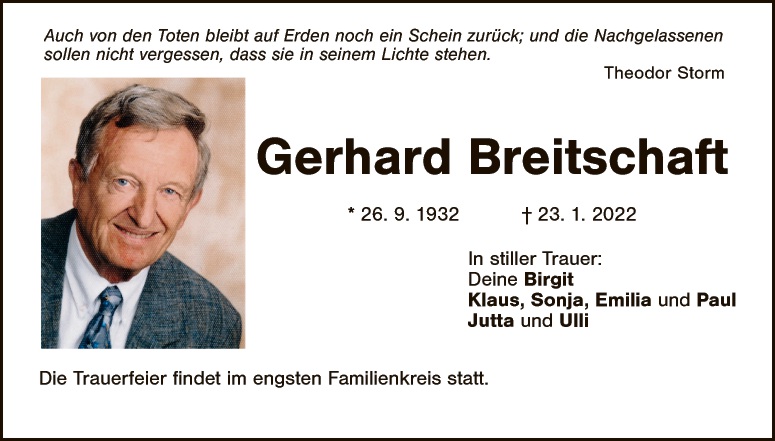 Auch von den Toten bleibt auf Erden noch ein Schein zurück; und die Nachgelassenen sollen nicht vergessen, dass sie in seinem Lichte stehen.

Theodor Storm

Gerhard Breitschaft

* 26. 9. 1932 † 23. 1. 2022

In stiller Trauer:
Deine Birgit
Klaus, Sonja, Emilia und Paul
Jutta und Ulli

Die Trauerfeier findet im engsten Familienkreis statt.